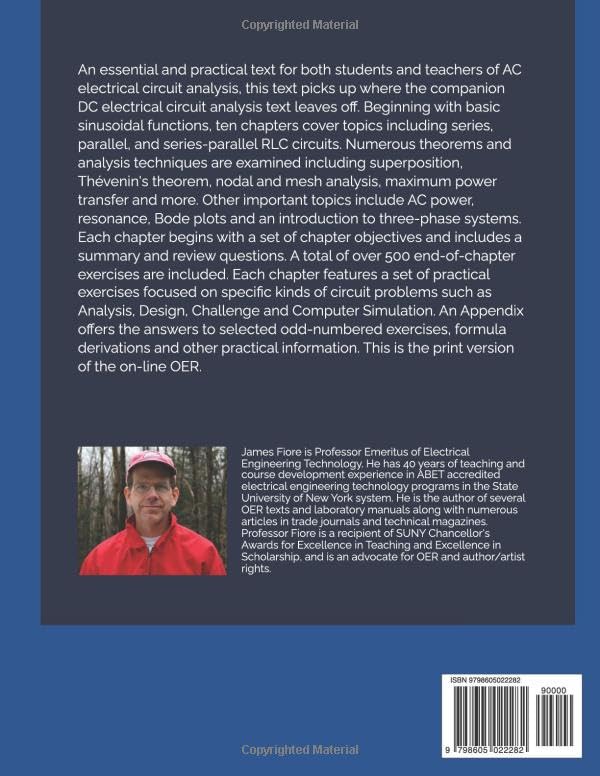 Copyrighted Material

An essential and practical text for both students and teachers of AC electrical circuit analysis, this text picks up where the companion DC electrical circuit analysis text leaves off. Beginning with basic sinusoidal functions, ten chapters cover topics including series, parallel, and series-parallel RLC circuits. Numerous theorems and analysis techniques are examined including superposition, Thévenin's theorem, nodal and mesh analysis, maximum power transfer and more. Other important topics include AC power, resonance, Bode plots and an introduction to three-phase systems. Each chapter begins with a set of chapter objectives and includes a summary and review questions. A total of over 500 end-of-chapter exercises are included. Each chapter features a set of practical exercises focused on specific kinds of circuit problems such as Analysis, Design, Challenge and Computer Simulation. An Appendix offers the answers to selected odd-numbered exercises, formula derivations and other practical information. This is the print version of the on-line OER.

James Fiore is Professor Emeritus of Electrical Engineering Technology. He has 40 years of teaching and course development experience in ABET accredited electrical engineering technology programs in the State University of New York system. He is the author of several OER texts and laboratory manuals along with numerous articles in trade journals and technical magazines. Professor Fiore is a recipient of SUNY Chancellor's Awards for Excellence in Teaching and Excellence in Scholarship, and is an advocate for OER and author/artist rights.

ISBN 9798605022282

90000

9 798605 022282

Copyrighted Material